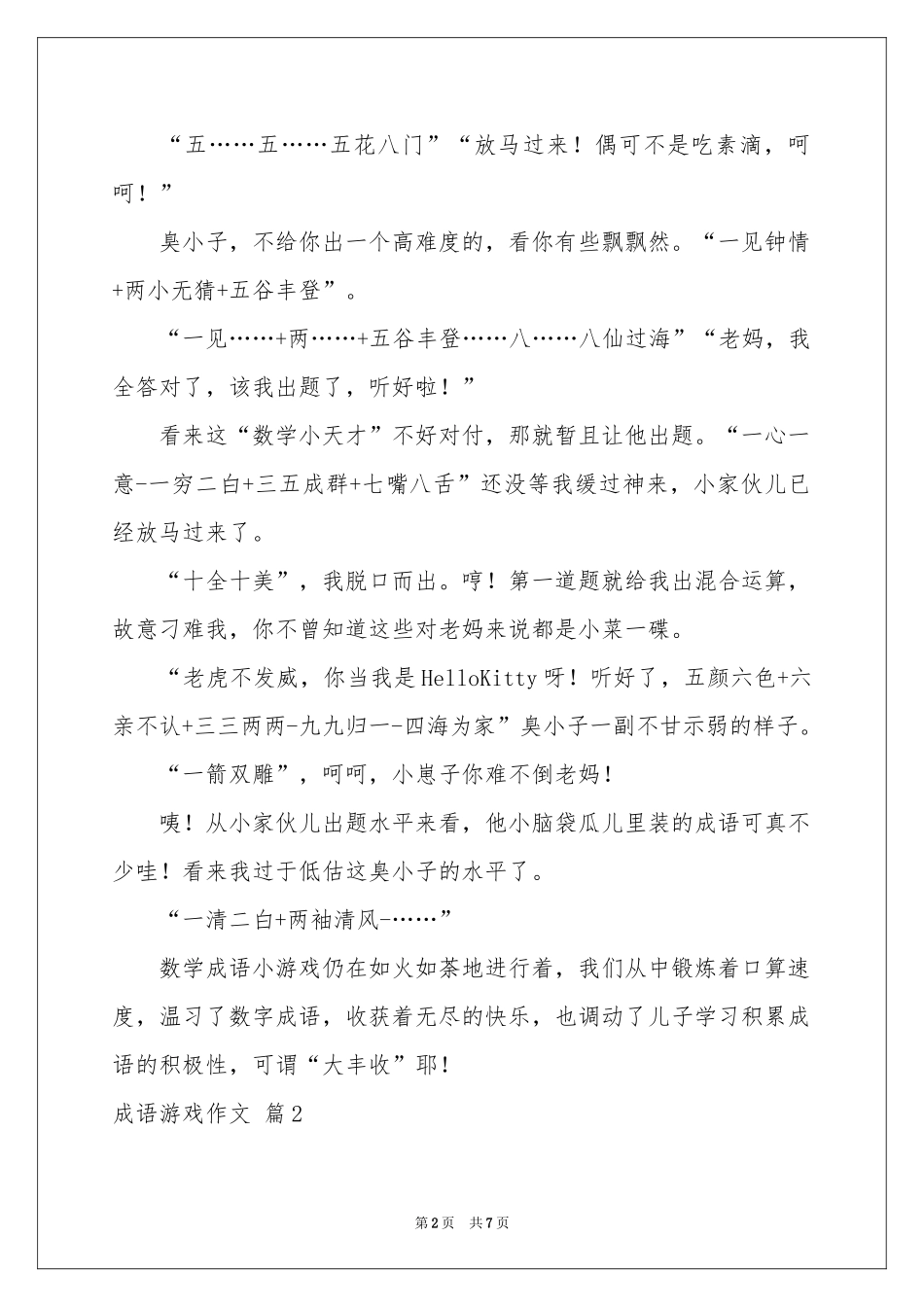 “五……五……五花八门”“放马过来！偶可不是吃素滴，呵呵！”

臭小子，不给你出一个高难度的，看你有些飘飘然。“一见钟情+两小无猜+五谷丰登”。

“一见……+两……+五谷丰登……八……八仙过海”“老妈，我全答对了，该我出题了，听好啦！”

看来这“数学小天才”不好对付，那就暂且让他出题。“一心一意-一穷二白+三五成群+七嘴八舌”还没等我缓过神来，小家伙儿已经放马过来了。

“十全十美”，我脱口而出。哼！第一道题就给我出混合运算，故意刁难我，你不曾知道这些对老妈来说都是小菜一碟。

“老虎不发威，你当我是HelloKitty呀！听好了，五颜六色+六亲不认+三三两两-九九归一-四海为家”臭小子一副不甘示弱的样子。

“一箭双雕”，呵呵，小崽子你难不倒老妈！

咦！从小家伙儿出题水平来看，他小脑袋瓜儿里装的成语可真不少哇！看来我过于低估这臭小子的水平了。

“一清二白+两袖清风-……”

数学成语小游戏仍在如火如荼地进行着，我们从中锻炼着口算速度，温习了数字成语，收获着无尽的快乐，也调动了儿子学习积累成语的积极性，可谓“大丰收”耶！

成语游戏作文 篇2

第2页 共7页